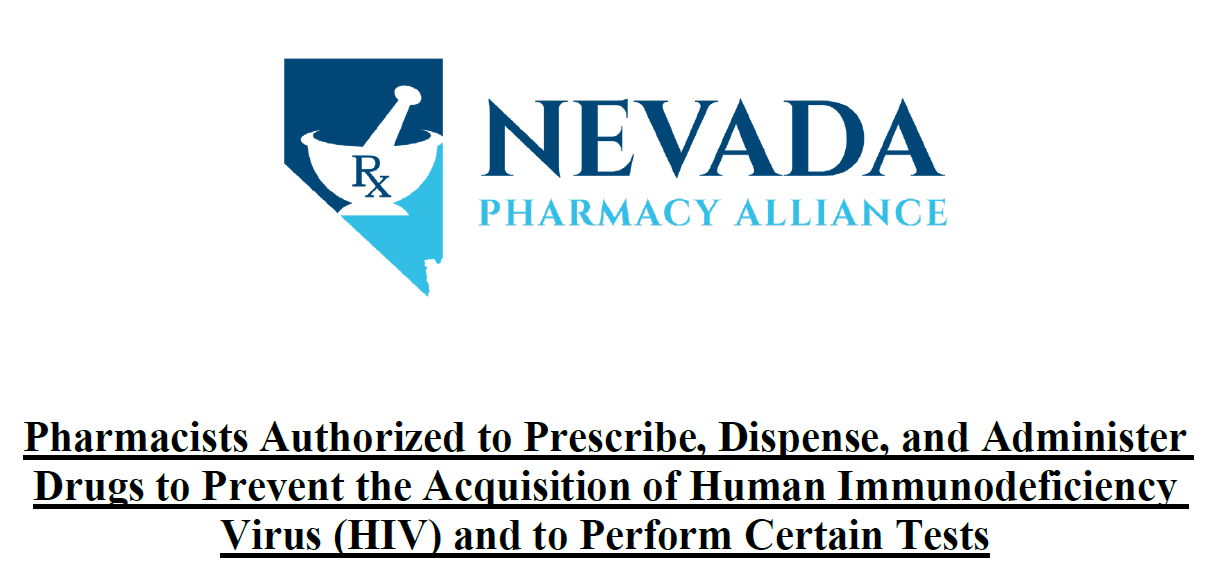 Rx

NEVADA
PHARMACY ALLIANCE

Pharmacists Authorized to Prescribe, Dispense, and Administer Drugs to Prevent the Acquisition of Human Immunodeficiency Virus (HIV) and to Perform Certain Tests